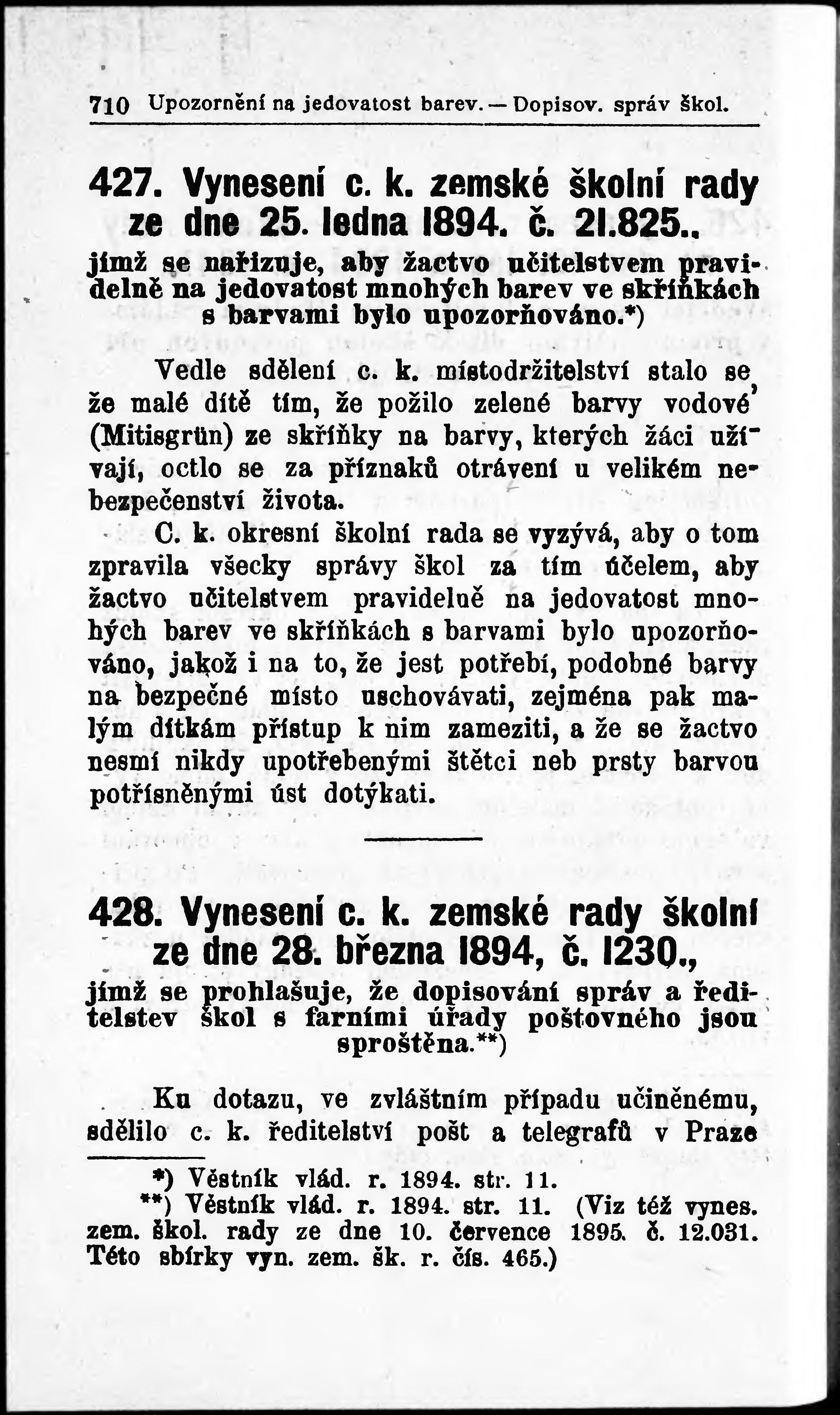 710 Upozornění na jedovatost barev. — Dopisov. správ škol.

427. Vynesení c. k. zemské školní rady ze dne 25. ledna 1894. č. 21.825.,
jímž se nařizuje, aby žactvo učitelstvem pravidelně na jedovatost mnohých barev ve skříňkách s barvami bylo upozorňováno.*)

Vedle sdělení c. k. místodržitelství stalo se, že malé dítě tím, že požilo zelené barvy vodové (Mitisgrün) ze skříňky na barvy, kterých žáci užívají, octlo se za příznaků otrávení u velikém nebezpečenství života.

C. k. okresní školní rada se vyzývá, aby o tom zpravila všecky správy škol za tím účelem, aby žactvo učitelstvem pravidelně na jedovatost mnohých barev ve skříňkách s barvami bylo upozorňováno, jakož i na to, že jest potřebí, podobné barvy na bezpečné místo uschovávati, zejména pak malým dítkám přístup k nim zameziti, a že se žactvo nesmí nikdy upotřebenými štětci neb prsty barvou potřísněnými úst dotýkati.

428. Vynesení c. k. zemské rady školní ze dne 28. března 1894, č. 1230.,
jímž se prohlašuje, že dopisování správ a ředitelstev škol s farními úřady poštovného jsou sproštěna.**)

Ku dotazu, ve zvláštním případu učiněnému, sdělilo c. k. ředitelství pošt a telegrafů v Praze

*) Věstník vlád. r. 1894. str. 11.
**) Věstník vlád. r. 1894. str. 11. (Viz též vynes. zem. škol. rady ze dne 10. července 1895. č. 12.031. Této sbírky vyn. zem. šk. r. čís. 465.)